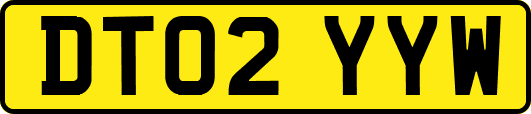 DT02 YYW